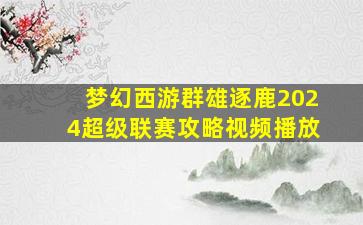 梦幻西游群雄逐鹿2024超级联赛攻略视频播放